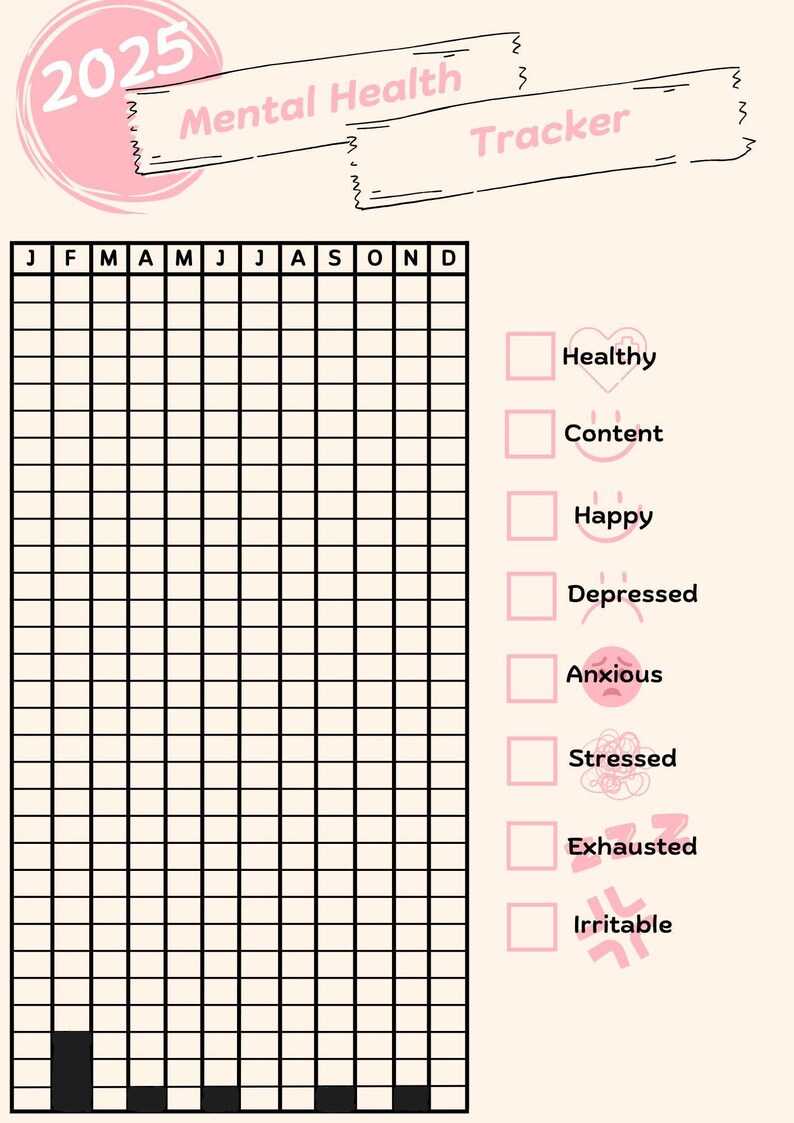 2025

Mental Health Tracker

| J | F | M | A | M | J | J | A | S | O | N | D |
|---|---|---|---|---|---|---|---|---|---|---|---|

Healthy

Content

Happy

Depressed

Anxious

Stressed

Exhausted

Irritable